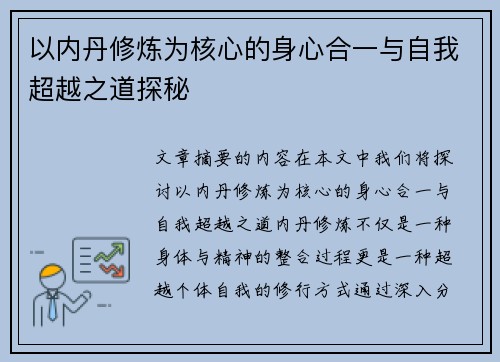 以内丹修炼为核心的身心合一与自我超越之道探秘

文章摘要的内容在本文中我们将探讨以内丹修炼为核心的身心合一与自我超越之道内丹修炼不仅是一种身体与精神的整合过程更是一种超越个体自我的修行方式通过深入分